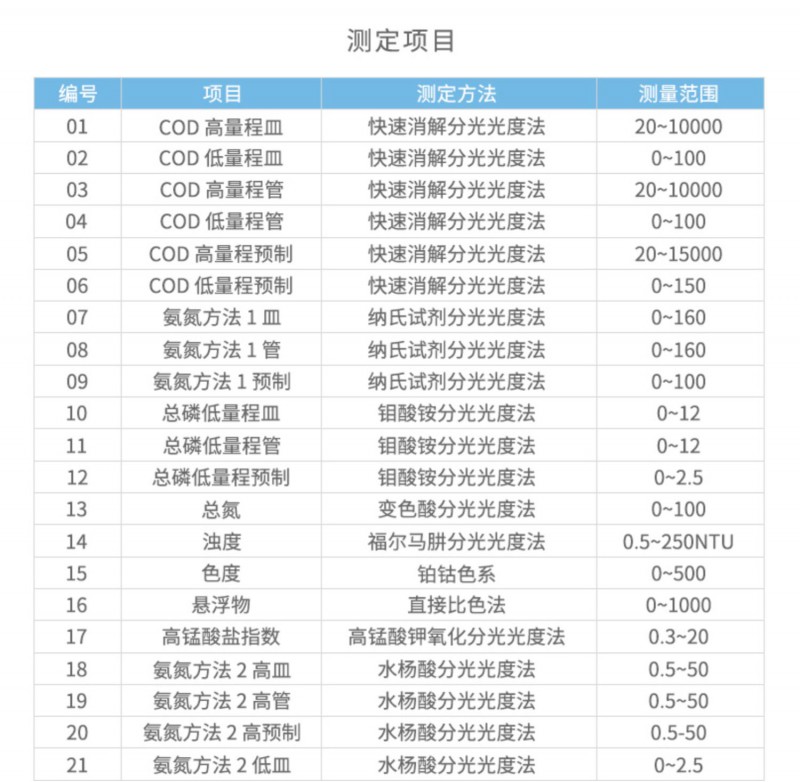 测定项目

| 编号 | 项目 | 测定方法 | 测量范围 |
|---|---|---|---|
| 01 | COD 高量程皿 | 快速消解分光光度法 | 20~10000 |
| 02 | COD 低量程皿 | 快速消解分光光度法 | 0~100 |
| 03 | COD 高量程管 | 快速消解分光光度法 | 20~10000 |
| 04 | COD 低量程管 | 快速消解分光光度法 | 0~100 |
| 05 | COD 高量程预制 | 快速消解分光光度法 | 20~15000 |
| 06 | COD 低量程预制 | 快速消解分光光度法 | 0~150 |
| 07 | 氨氮方法 1 皿 | 纳氏试剂分光光度法 | 0~160 |
| 08 | 氨氮方法 1 管 | 纳氏试剂分光光度法 | 0~160 |
| 09 | 氨氮方法 1 预制 | 纳氏试剂分光光度法 | 0~100 |
| 10 | 总磷低量程皿 | 钼酸铵分光光度法 | 0~12 |
| 11 | 总磷低量程管 | 钼酸铵分光光度法 | 0~12 |
| 12 | 总磷低量程预制 | 钼酸铵分光光度法 | 0~2.5 |
| 13 | 总氮 | 变色酸分光光度法 | 0~100 |
| 14 | 浊度 | 福尔马肼分光光度法 | 0.5~250NTU |
| 15 | 色度 | 铂钴色系 | 0~500 |
| 16 | 悬浮物 | 直接比色法 | 0~1000 |
| 17 | 高锰酸盐指数 | 高锰酸钾氧化分光光度法 | 0.3~20 |
| 18 | 氨氮方法 2 高皿 | 水杨酸分光光度法 | 0.5~50 |
| 19 | 氨氮方法 2 高管 | 水杨酸分光光度法 | 0.5~50 |
| 20 | 氨氮方法 2 高预制 | 水杨酸分光光度法 | 0.5-50 |
| 21 | 氨氮方法 2 低皿 | 水杨酸分光光度法 | 0~2.5 |